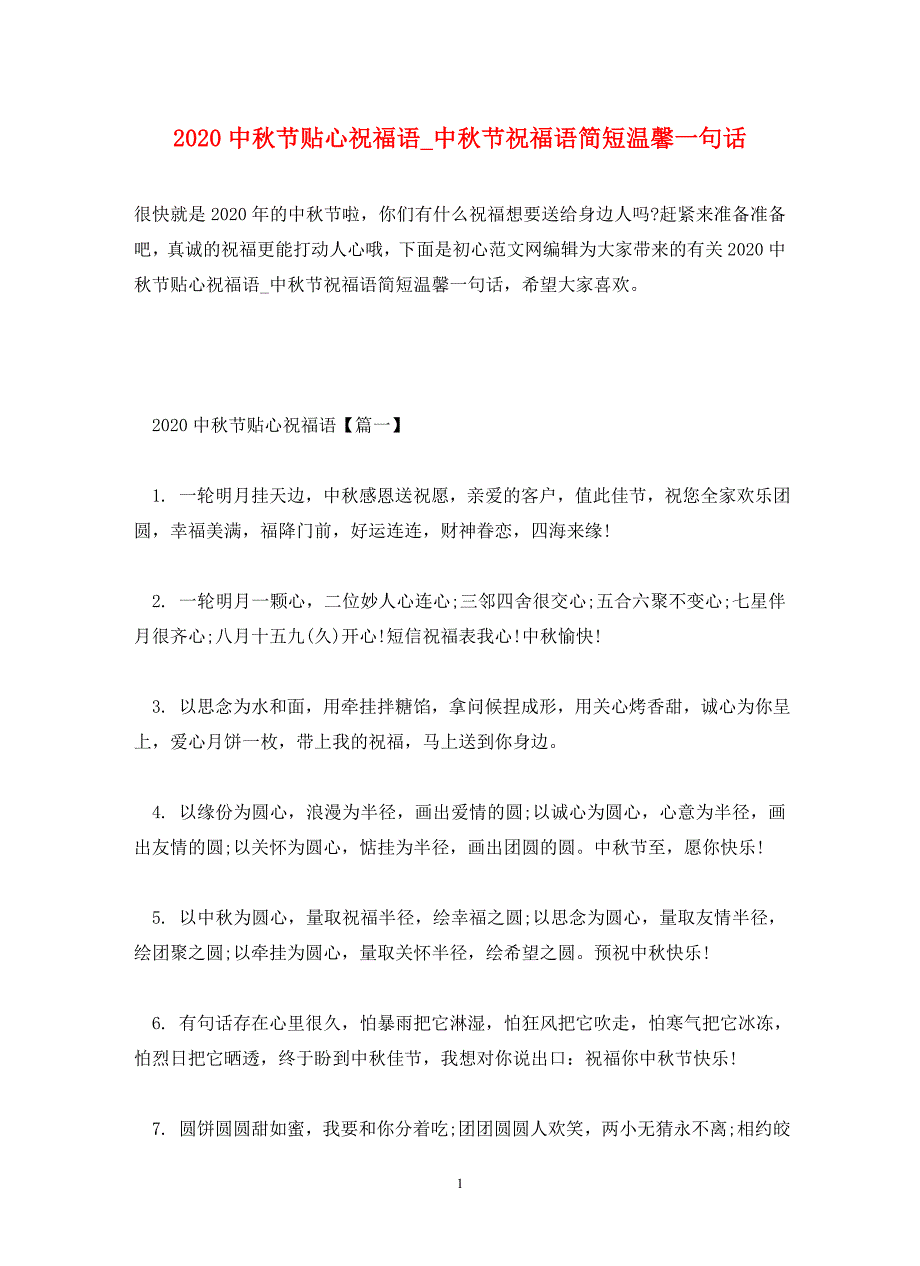 2020 中秋节贴心祝福语_中秋节祝福语简短温馨一句话

很快就是 2020 年的中秋节啦，你们有什么祝福想要送给身边人吗?赶紧来准备准备吧，真诚的祝福更能打动人心哦，下面是初心范文网编辑为大家带来的有关 2020 中秋节贴心祝福语_中秋节祝福语简短温馨一句话，希望大家喜欢。

2020 中秋节贴心祝福语【篇一】

1. 一轮明月挂天边，中秋感恩送祝愿，亲爱的客户，值此佳节，祝您全家欢乐团圆，幸福美满，福降门前，好运连连，财神眷恋，四海来缘!

2. 一轮明月一颗心，二位妙人心连心;三邻四舍很交心;五合六聚不变心;七星伴月很齐心;八月十五九(久)开心!短信祝福表我心!中秋愉快!

3. 以思念为水和面，用牵挂拌糖馅，拿问候捏成形，用关心烤香甜，诚心为你呈上，爱心月饼一枚，带上我的祝福，马上送到你身边。

4. 以缘份为圆心，浪漫为半径，画出爱情的圆;以诚心为圆心，心意为半径，画出友情的圆;以关怀为圆心，惦挂为半径，画出团圆的圆。中秋节至，愿你快乐!

5. 以中秋为圆心，量取祝福半径，绘幸福之圆;以思念为圆心，量取友情半径，绘团聚之圆;以牵挂为圆心，量取关怀半径，绘希望之圆。预祝中秋快乐!

6. 有句话存在心里很久，怕暴雨把它淋湿，怕狂风把它吹走，怕寒气把它冰冻，怕烈日把它晒透，终于盼到中秋佳节，我想对你说出口：祝福你中秋节快乐!

7. 圆饼圆圆甜如蜜，我要和你分着吃;团团圆圆人欢笑，两小无猜永不离;相约皎

1